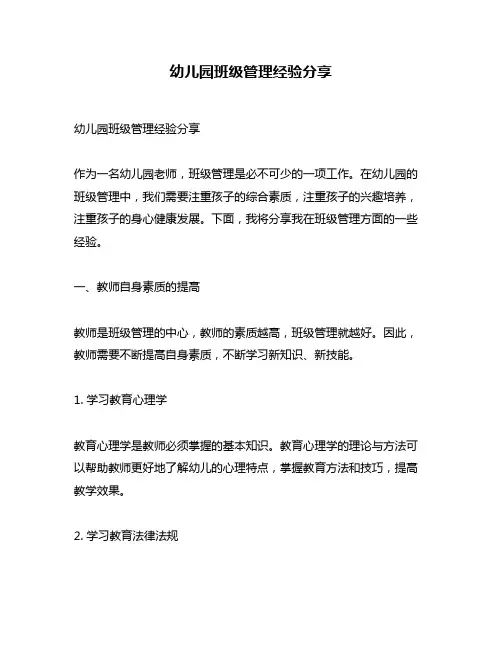 幼儿园班级管理经验分享

幼儿园班级管理经验分享

作为一名幼儿园老师，班级管理是必不可少的一项工作。在幼儿园的班级管理中，我们需要注重孩子的综合素质，注重孩子的兴趣培养，注重孩子的身心健康发展。下面，我将分享我在班级管理方面的一些经验。

一、教师自身素质的提高

教师是班级管理的中心，教师的素质越高，班级管理就越好。因此，教师需要不断提高自身素质，不断学习新知识、新技能。

1. 学习教育心理学

教育心理学是教师必须掌握的基本知识。教育心理学的理论与方法可以帮助教师更好地了解幼儿的心理特点，掌握教育方法和技巧，提高教学效果。

2. 学习教育法律法规